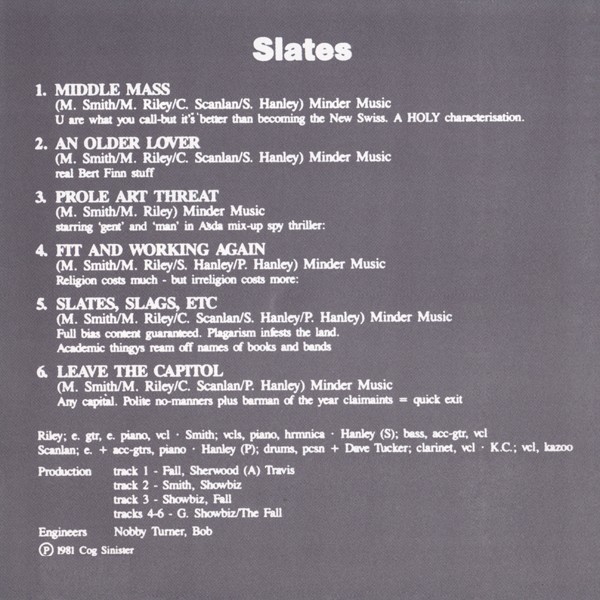 Slates

1. MIDDLE MASS
(M. Smith/M. Riley/C. Scanlan/S. Hanley) Minder Music
U are what you call-but it's better than becoming the New Swiss. A HOLY characterisation.

2. AN OLDER LOVER
(M. Smith/M. Riley/C. Scanlan/S. Hanley) Minder Music
real Bert Finn stuff

3. PROLE ART THREAT
(M. Smith/M. Riley) Minder Music
starring 'gent' and 'man' in Asda mix-up spy thriller:

4. FIT AND WORKING AGAIN
(M. Smith/M. Riley/S. Hanley/P. Hanley) Minder Music
Religion costs much - but irreligion costs more:

5. SLATES, SLAGS, ETC
(M. Smith/M. Riley/C. Scanlan/S. Hanley/P. Hanley) Minder Music
Full bias content guaranteed. Plagarism infests the land.
Academic thingys ream off names of books and bands

6. LEAVE THE CAPITOL
(M. Smith/M. Riley/C. Scanlan/P. Hanley) Minder Music
Any capital. Polite no-manners plus barman of the year claimaints = quick exit

Riley; e. gtr, e. piano, vcl · Smith; vcls, piano, hrmnica · Hanley (S); bass, acc-gtr, vcl
Scanlan; e. + acc-gtrs, piano · Hanley (P); drums, pcsn + Dave Tucker; clarinet, vcl · K.C.; vcl, kazoo

Production track 1 - Fall, Sherwood (A) Travis
track 2 - Smith, Showbiz
track 3 - Showbiz, Fall
tracks 4-6 - G. Showbiz/The Fall

Engineers Nobby Turner, Bob

Ⓟ 1981 Cog Sinister